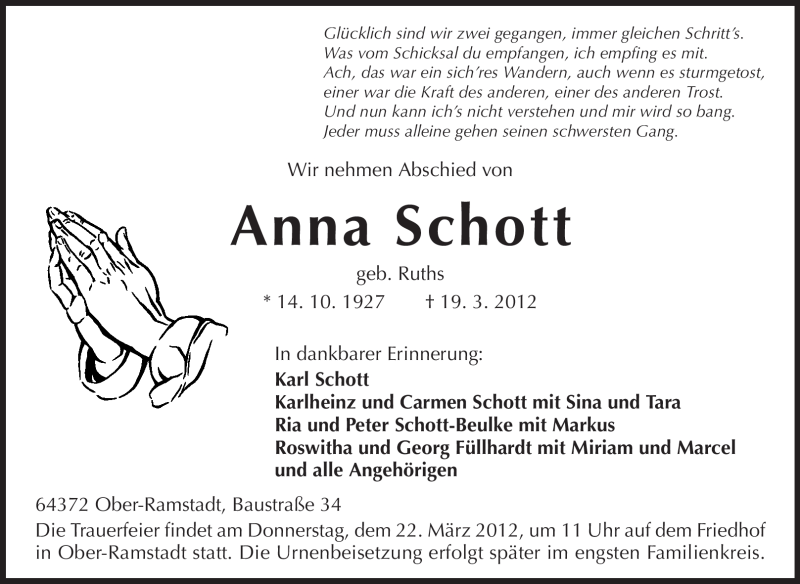 Glücklich sind wir zwei gegangen, immer gleichen Schritt's.
Was vom Schicksal du empfangen, ich empfing es mit.
Ach, das war ein sich'res Wandern, auch wenn es sturmgetost,
einer war die Kraft des anderen, einer des anderen Trost.
Und nun kann ich's nicht verstehen und mir wird so bang.
Jeder muss alleine gehen seinen schwersten Gang.

Wir nehmen Abschied von

Anna Schott

geb. Ruths

* 14. 10. 1927 † 19. 3. 2012

In dankbarer Erinnerung:
Karl Schott
Karlheinz und Carmen Schott mit Sina und Tara
Ria und Peter Schott-Beulke mit Markus
Roswitha und Georg Füllhardt mit Miriam und Marcel
und alle Angehörigen

64372 Ober-Ramstadt, Baustraße 34
Die Trauerfeier findet am Donnerstag, dem 22. März 2012, um 11 Uhr auf dem Friedhof in Ober-Ramstadt statt. Die Urnenbeisetzung erfolgt später im engsten Familienkreis.